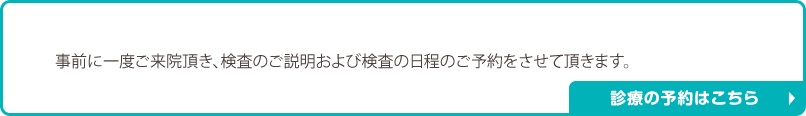 事前に一度ご来院頂き、検査のご説明および検査の日程のご予約をさせて頂きます。

診療の予約はこちら